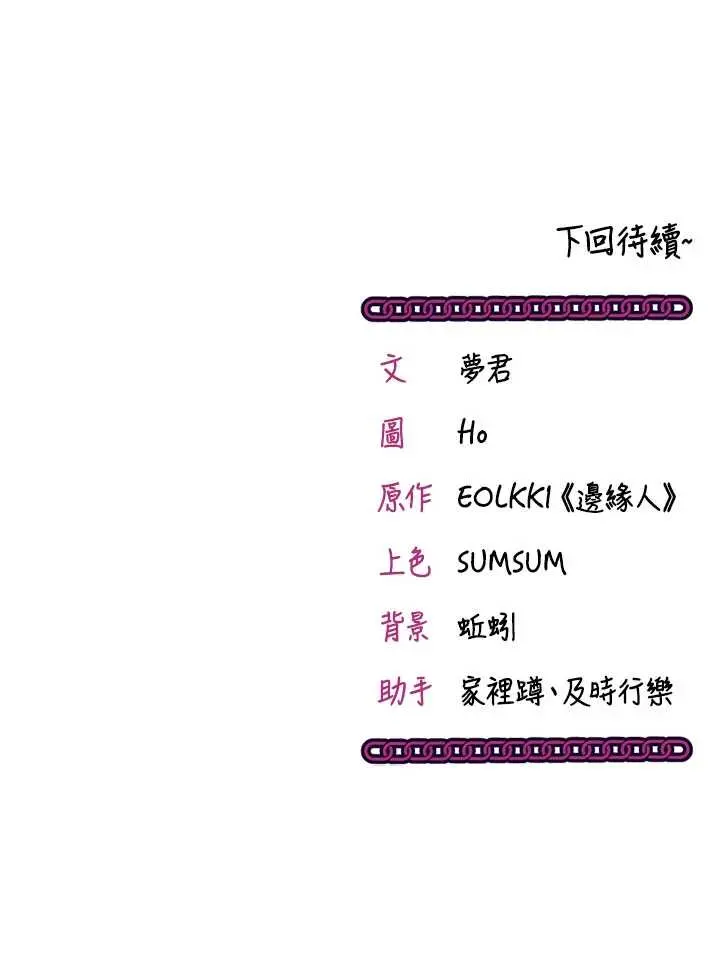 下回待續~

文 夢君

圖 Ho

原作 EOLKKI《邊緣人》

上色 SUMSUM

背景 蚯蚓

助手 家裡蹲、及時行樂